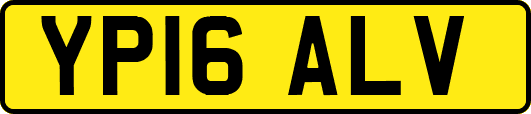 YP16 ALV